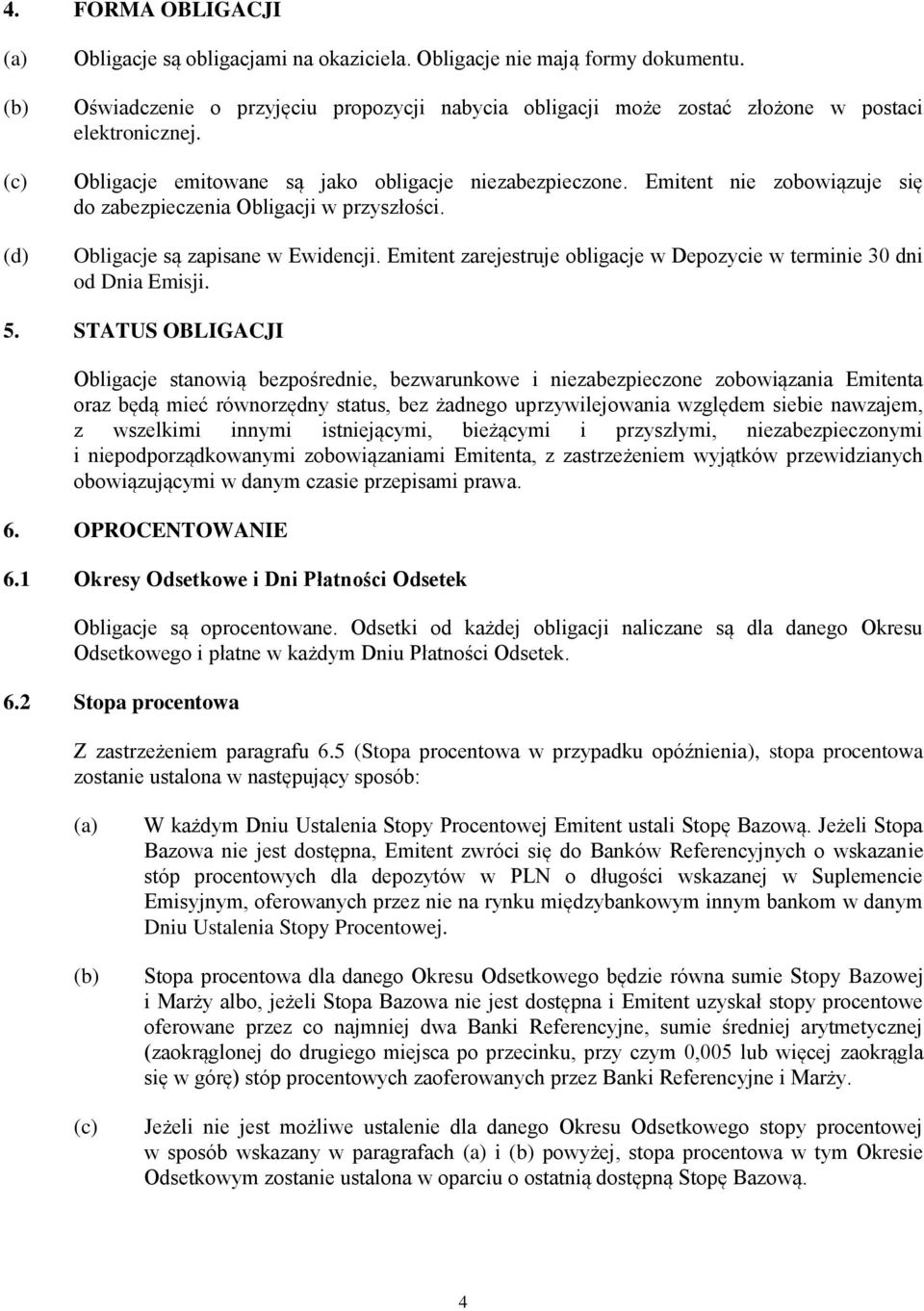 4. FORMA OBLIGACJI

(a) Obligacje są obligacjami na okaziciela. Obligacje nie mają formy dokumentu.

(b) Oświadczenie o przyjęciu propozycji nabycia obligacji może zostać złożone w postaci elektronicznej.

(c) Obligacje emitowane są jako obligacje niezabezpieczone. Emitent nie zobowiązuje się do zabezpieczenia Obligacji w przyszłości.

(d) Obligacje są zapisane w Ewidencji. Emitent zarejestruje obligacje w Depozycie w terminie 30 dni od Dnia Emisji.

5. STATUS OBLIGACJI

Obligacje stanowią bezpośrednie, bezwarunkowe i niezabezpieczone zobowiązania Emitenta oraz będą mieć równorzędny status, bez żadnego uprzywilejowania względem siebie nawzajem, z wszelkimi innymi istniejącymi, bieżącymi i przyszłymi, niezabezpieczonymi i niepodporządkowanymi zobowiązaniami Emitenta, z zastrzeżeniem wyjątków przewidzianych obowiązującymi w danym czasie przepisami prawa.

6. OPROCENTOWANIE

6.1 Okresy Odsetkowe i Dni Płatności Odsetek

Obligacje są oprocentowane. Odsetki od każdej obligacji naliczane są dla danego Okresu Odsetkowego i płatne w każdym Dniu Płatności Odsetek.

6.2 Stopa procentowa

Z zastrzeżeniem paragrafu 6.5 (Stopa procentowa w przypadku opóźnienia), stopa procentowa zostanie ustalona w następujący sposób:

(a) W każdym Dniu Ustalenia Stopy Procentowej Emitent ustali Stopę Bazową. Jeżeli Stopa Bazowa nie jest dostępna, Emitent zwróci się do Banków Referencyjnych o wskazanie stóp procentowych dla depozytów w PLN o długości wskazanej w Suplemencie Emisyjnym, oferowanych przez nie na rynku międzybankowym innym bankom w danym Dniu Ustalenia Stopy Procentowej.

(b) Stopa procentowa dla danego Okresu Odsetkowego będzie równa sumie Stopy Bazowej i Marży albo, jeżeli Stopa Bazowa nie jest dostępna i Emitent uzyskał stopy procentowe oferowane przez co najmniej dwa Banki Referencyjne, sumie średniej arytmetycznej (zaokrąglonej do drugiego miejsca po przecinku, przy czym 0,005 lub więcej zaokrągla się w górę) stóp procentowych zaoferowanych przez Banki Referencyjne i Marży.

(c) Jeżeli nie jest możliwe ustalenie dla danego Okresu Odsetkowego stopy procentowej w sposób wskazany w paragrafach (a) i (b) powyżej, stopa procentowa w tym Okresie Odsetkowym zostanie ustalona w oparciu o ostatnią dostępną Stopę Bazową.

4